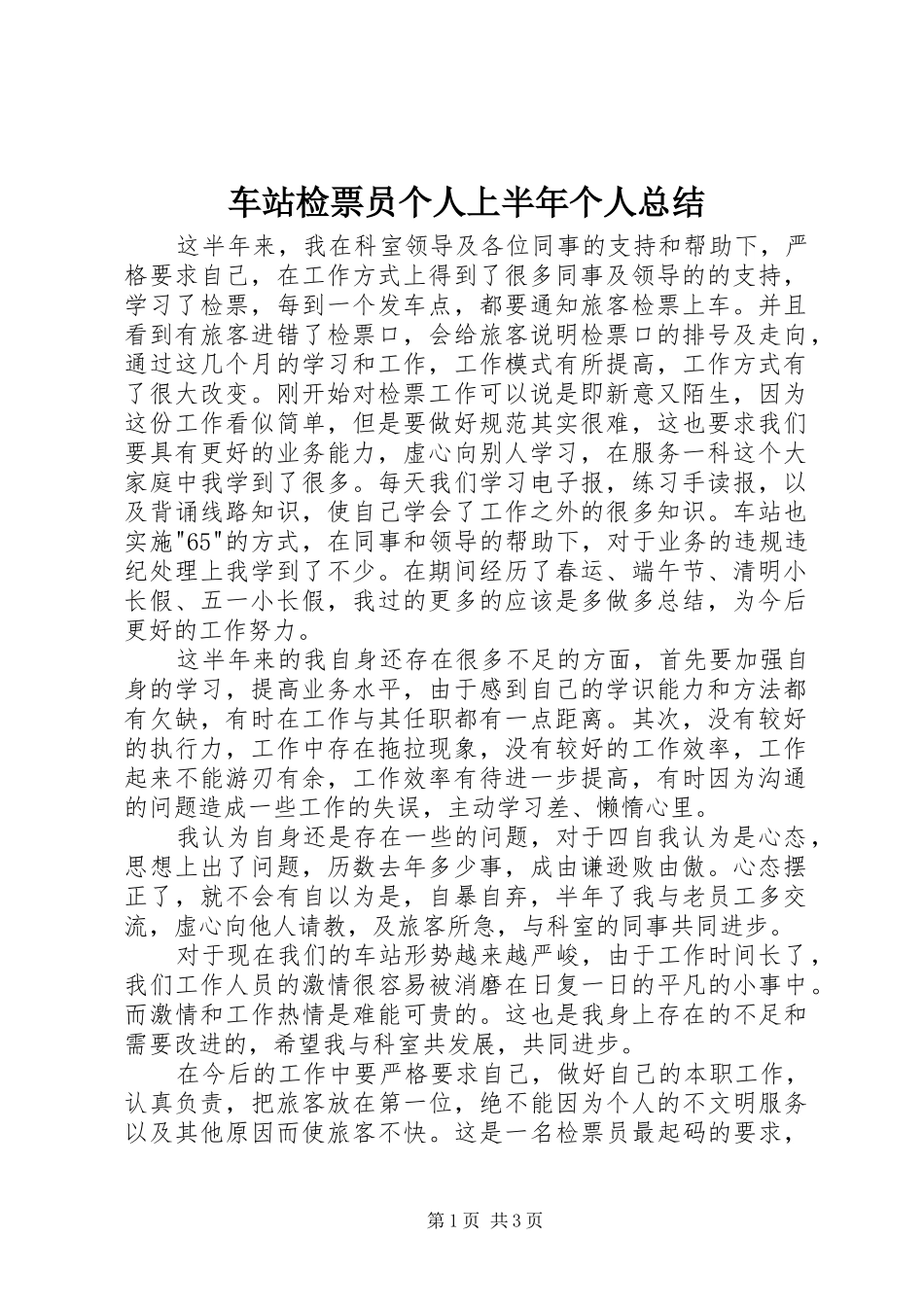 车站检票员个人上半年个人总结

这半年来，我在科室领导及各位同事的支持和帮助下，严格要求自己，在工作方式上得到了很多同事及领导的的支持，学习了检票，每到一个发车点，都要通知旅客检票上车。并且看到有旅客进错了检票口，会给旅客说明检票口的排号及走向，通过这几个月的学习和工作，工作模式有所提高，工作方式有了很大改变。刚开始对检票工作可以说是即新意又陌生，因为这份工作看似简单，但是要做好规范其实很难，这也要求我们要具有更好的业务能力，虚心向别人学习，在服务一科这个大家庭中我学到了很多。每天我们学习电子报，练习手读报，以及背诵线路知识，使自己学会了工作之外的很多知识。车站也实施"65"的方式，在同事和领导的帮助下，对于业务的违规违纪处理上我学到了不少。在期间经历了春运、端午节、清明小长假、五一小长假，我过的更多的应该是多做多总结，为今后更好的工作努力。

这半年来的我自身还存在很多不足的方面，首先要加强自身的学习，提高业务水平，由于感到自己的学识能力和方法都有欠缺，有时在工作与其任职都有一点距离。其次，没有较好的执行力，工作中存在拖拉现象，没有较好的工作效率，工作起来不能游刃有余，工作效率有待进一步提高，有时因为沟通的问题造成一些工作的失误，主动学习差、懒惰心里。

我认为自身还是存在一些的问题，对于四自我认为是心态，思想上出了问题，历数去年多少事，成由谦逊败由傲。心态摆正了，就不会有自以为是，自暴自弃，半年了我与老员工多交流，虚心向他人请教，及旅客所急，与科室的同事共同进步。

对于现在我们的车站形势越来越严峻，由于工作时间长了，我们工作人员的激情很容易被消磨在日复一日的平凡的小事中。而激情和工作热情是难能可贵的。这也是我身上存在的不足和需要改进的，希望我与科室共发展，共同进步。

在今后的工作中要严格要求自己，做好自己的本职工作，认真负责，把旅客放在第一位，绝不能因为个人的不文明服务以及其他原因而使旅客不快。这是一名检票员最起码的要求，

第1页 共3页